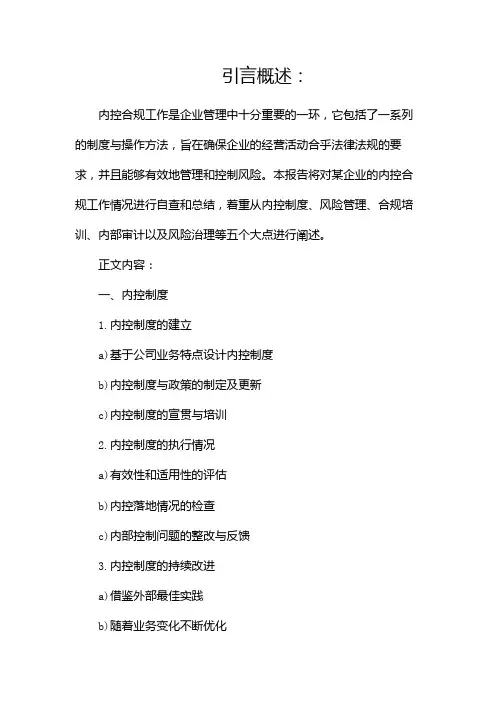 引言概述：

内控合规工作是企业管理中十分重要的一环，它包括了一系列的制度与操作方法，旨在确保企业的经营活动合乎法律法规的要求，并且能够有效地管理和控制风险。本报告将对某企业的内控合规工作情况进行自查和总结，着重从内控制度、风险管理、合规培训、内部审计以及风险治理等五个大点进行阐述。

正文内容：

一、内控制度

1. 内控制度的建立

a) 基于公司业务特点设计内控制度

b) 内控制度与政策的制定及更新

c) 内控制度的宣贯与培训

2. 内控制度的执行情况

a) 有效性和适用性的评估

b) 内控落地情况的检查

c) 内部控制问题的整改与反馈

3. 内控制度的持续改进

a) 借鉴外部最佳实践

b) 随着业务变化不断优化